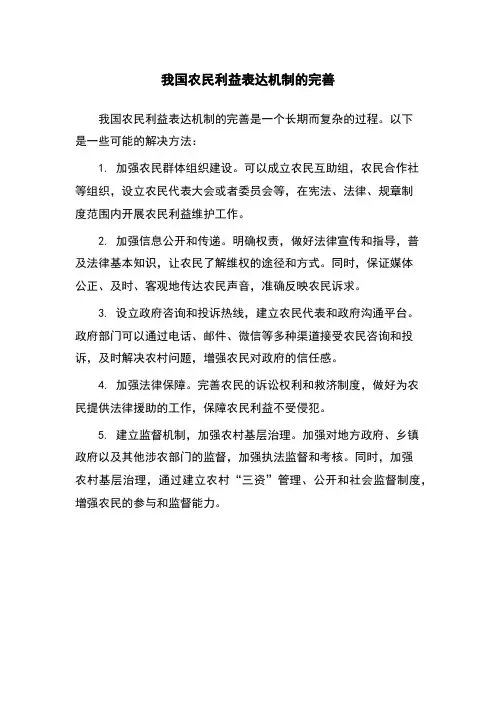 我国农民利益表达机制的完善

我国农民利益表达机制的完善是一个长期而复杂的过程。以下是一些可能的解决方法：

1. 加强农民群体组织建设。可以成立农民互助组，农民合作社等组织，设立农民代表大会或者委员会等，在宪法、法律、规章制度范围内开展农民利益维护工作。

2. 加强信息公开和传递。明确权责，做好法律宣传和指导，普及法律基本知识，让农民了解维权的途径和方式。同时，保证媒体公正、及时、客观地传达农民声音，准确反映农民诉求。

3. 设立政府咨询和投诉热线，建立农民代表和政府沟通平台。政府部门可以通过电话、邮件、微信等多种渠道接受农民咨询和投诉，及时解决农村问题，增强农民对政府的信任感。

4. 加强法律保障。完善农民的诉讼权利和救济制度，做好为农民提供法律援助的工作，保障农民利益不受侵犯。

5. 建立监督机制，加强农村基层治理。加强对地方政府、乡镇政府以及其他涉农部门的监督，加强执法监督和考核。同时，加强农村基层治理，通过建立农村“三资”管理、公开和社会监督制度，增强农民的参与和监督能力。